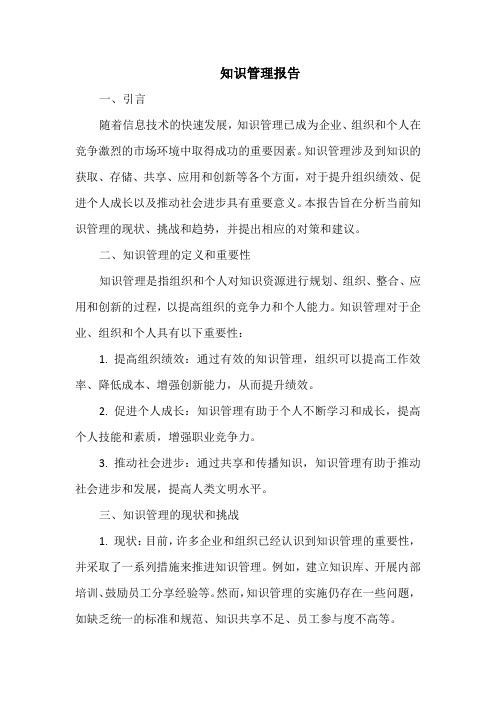 知识管理报告

一、引言

随着信息技术的快速发展，知识管理已成为企业、组织和个人在竞争激烈的市场环境中取得成功的重要因素。知识管理涉及到知识的获取、存储、共享、应用和创新等各个方面，对于提升组织绩效、促进个人成长以及推动社会进步具有重要意义。本报告旨在分析当前知识管理的现状、挑战和趋势，并提出相应的对策和建议。

二、知识管理的定义和重要性

知识管理是指组织和个人对知识资源进行规划、组织、整合、应用和创新的过程，以提高组织的竞争力和个人能力。知识管理对于企业、组织和个人具有以下重要性：

1. 提高组织绩效：通过有效的知识管理，组织可以提高工作效率、降低成本、增强创新能力，从而提升绩效。

2. 促进个人成长：知识管理有助于个人不断学习和成长，提高个人技能和素质，增强职业竞争力。

3. 推动社会进步：通过共享和传播知识，知识管理有助于推动社会进步和发展，提高人类文明水平。

三、知识管理的现状和挑战

1. 现状：目前，许多企业和组织已经认识到知识管理的重要性，并采取了一系列措施来推进知识管理。例如，建立知识库、开展内部培训、鼓励员工分享经验等。然而，知识管理的实施仍存在一些问题，如缺乏统一的标准和规范、知识共享不足、员工参与度不高等。